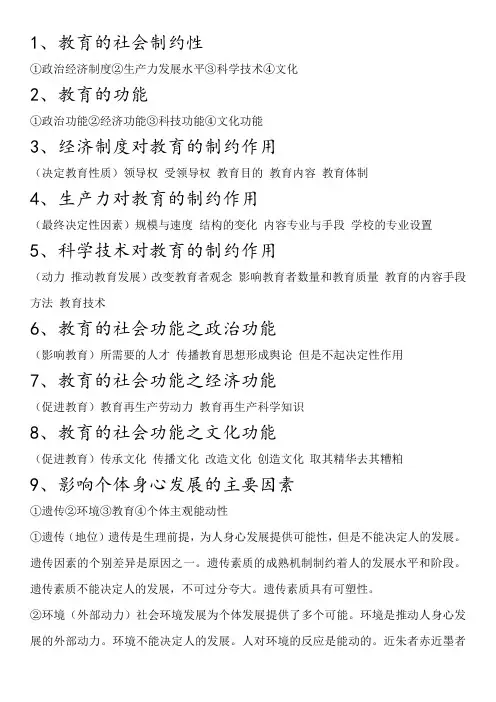 1、教育的社会制约性

①政治经济制度②生产力发展水平③科学技术④文化

2、教育的功能

①政治功能②经济功能③科技功能④文化功能

3、经济制度对教育的制约作用

（决定教育性质）领导权 受领导权 教育目的 教育内容 教育体制

4、生产力对教育的制约作用

（最终决定性因素）规模与速度 结构的变化 内容专业与手段 学校的专业设置

5、科学技术对教育的制约作用

（动力 推动教育发展）改变教育者观念 影响教育者数量和教育质量 教育的内容手段方法 教育技术

6、教育的社会功能之政治功能

（影响教育）所需要的人才 传播教育思想形成舆论 但是不起决定性作用

7、教育的社会功能之经济功能

（促进教育）教育再生产劳动力 教育再生产科学知识

8、教育的社会功能之文化功能

（促进教育）传承文化 传播文化 改造文化 创造文化 取其精华去其糟粕

9、影响个体身心发展的主要因素

①遗传②环境③教育④个体主观能动性

①遗传（地位）遗传是生理前提，为人身心发展提供可能性，但是不能决定人的发展。遗传因素的个别差异是原因之一。遗传素质的成熟机制制约着人的发展水平和阶段。遗传素质不能决定人的发展，不可过分夸大。遗传素质具有可塑性。

②环境（外部动力）社会环境发展为个体发展提供了多个可能。环境是推动人身心发展的外部动力。环境不能决定人的发展。人对环境的反应是能动的。近朱者赤近墨者